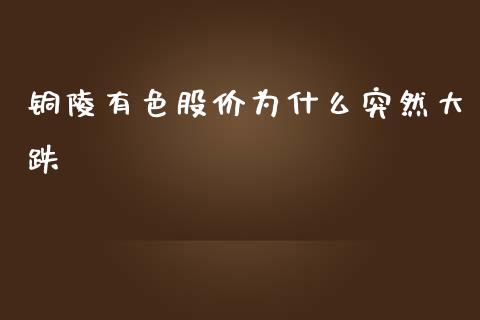 铜陵有色股价为什么突然大跌